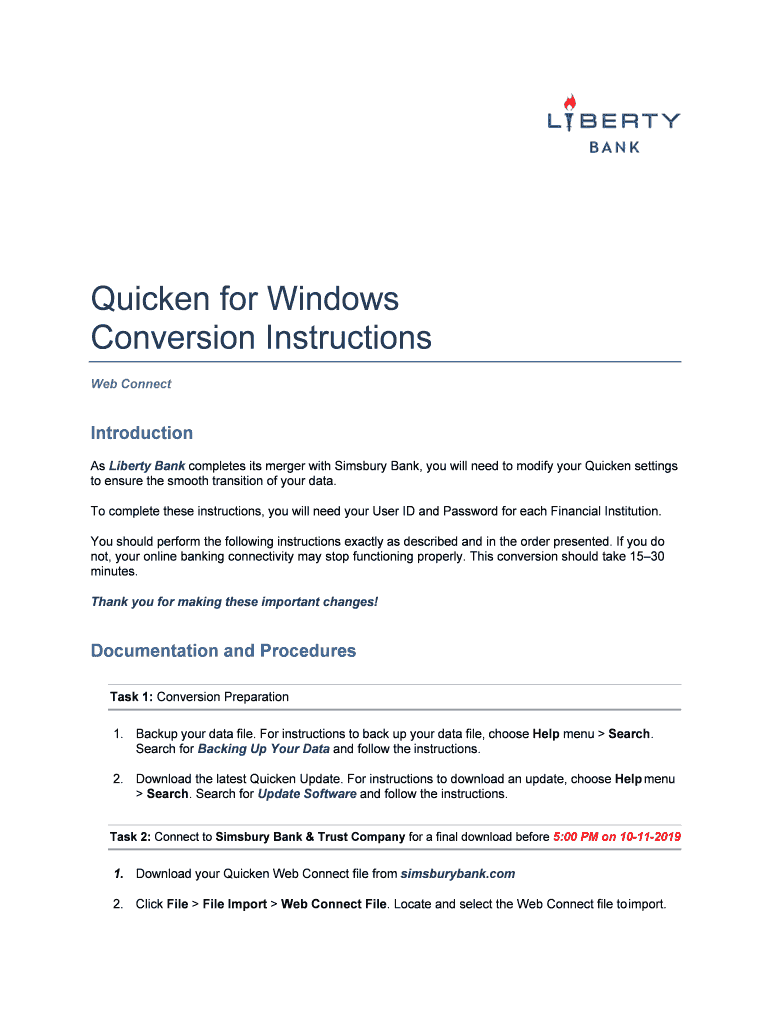 LIBERTY
BANK

Quicken for Windows
Conversion Instructions

Web Connect

Introduction

As Liberty Bank completes its merger with Simsbury Bank, you will need to modify your Quicken settings to ensure the smooth transition of your data.

To complete these instructions, you will need your User ID and Password for each Financial Institution.

You should perform the following instructions exactly as described and in the order presented. If you do not, your online banking connectivity may stop functioning properly. This conversion should take 15–30 minutes.

Thank you for making these important changes!

Documentation and Procedures

Task 1: Conversion Preparation

1. Backup your data file. For instructions to back up your data file, choose Help menu > Search. Search for Backing Up Your Data and follow the instructions.

2. Download the latest Quicken Update. For instructions to download an update, choose Help menu > Search. Search for Update Software and follow the instructions.

Task 2: Connect to Simsbury Bank & Trust Company for a final download before 5:00 PM on 10-11-2019

1. Download your Quicken Web Connect file from simsburybank.com

2. Click File > File Import > Web Connect File. Locate and select the Web Connect file toimport.